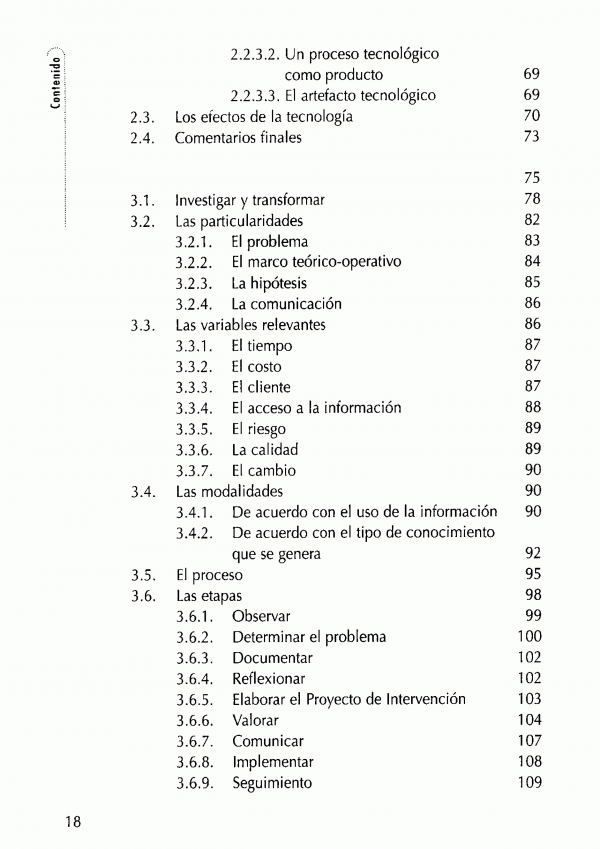 Contenido

2.2.3.2. Un proceso tecnológico como producto 69
2.2.3.3. El artefacto tecnológico 69
2.3. Los efectos de la tecnología 70
2.4. Comentarios finales 73

75
3.1. Investigar y transformar 78
3.2. Las particularidades 82
3.2.1. El problema 83
3.2.2. El marco teórico-operativo 84
3.2.3. La hipótesis 85
3.2.4. La comunicación 86
3.3. Las variables relevantes 86
3.3.1. El tiempo 87
3.3.2. El costo 87
3.3.3. El cliente 87
3.3.4. El acceso a la información 88
3.3.5. El riesgo 89
3.3.6. La calidad 89
3.3.7. El cambio 90
3.4. Las modalidades 90
3.4.1. De acuerdo con el uso de la información 90
3.4.2. De acuerdo con el tipo de conocimiento que se genera 92
3.5. El proceso 95
3.6. Las etapas 98
3.6.1. Observar 99
3.6.2. Determinar el problema 100
3.6.3. Documentar 102
3.6.4. Reflexionar 102
3.6.5. Elaborar el Proyecto de Intervención 103
3.6.6. Valorar 104
3.6.7. Comunicar 107
3.6.8. Implementar 108
3.6.9. Seguimiento 109

18